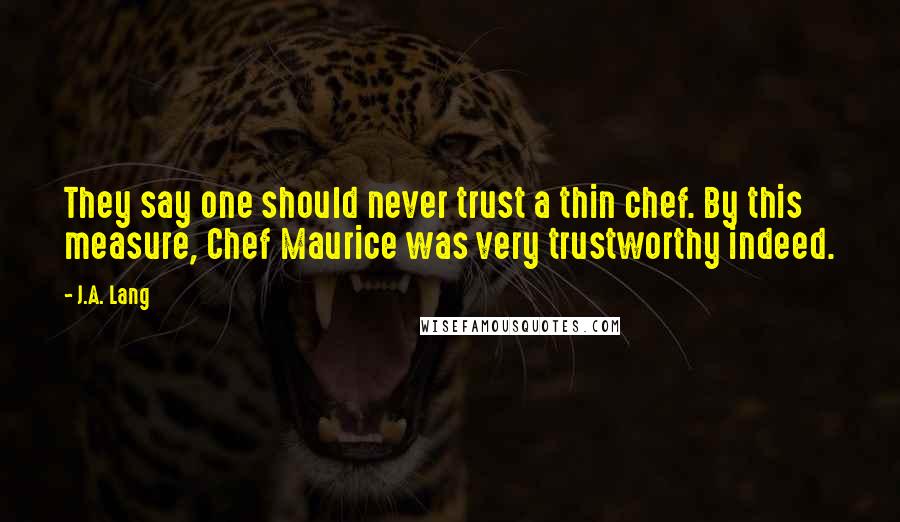 They say one should never trust a thin chef. By this measure, Chef Maurice was very trustworthy indeed.

- J.A. Lang

WISEFAMOUSQUOTES.COM